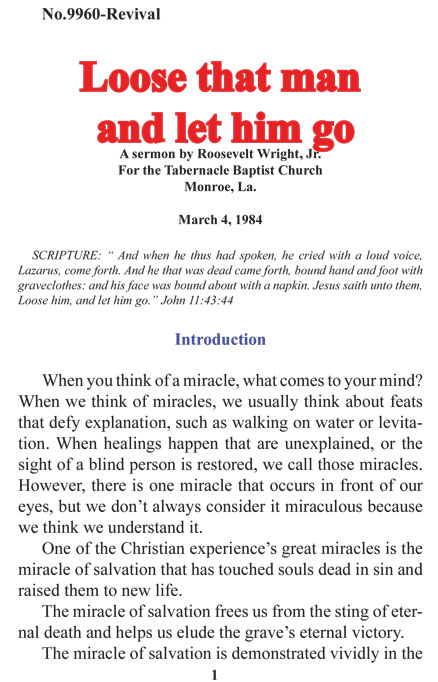 No.9960-Revival

Loose that man and let him go

A sermon by Roosevelt Wright, Jr.
For the Tabernacle Baptist Church
Monroe, La.

March 4, 1984

SCRIPTURE: " And when he thus had spoken, he cried with a loud voice, Lazarus, come forth. And he that was dead came forth, bound hand and foot with graveclothes: and his face was bound about with a napkin. Jesus saith unto them, Loose him, and let him go." John 11:43:44

Introduction

When you think of a miracle, what comes to your mind? When we think of miracles, we usually think about feats that defy explanation, such as walking on water or levitation. When healings happen that are unexplained, or the sight of a blind person is restored, we call those miracles. However, there is one miracle that occurs in front of our eyes, but we don't always consider it miraculous because we think we understand it.

One of the Christian experience's great miracles is the miracle of salvation that has touched souls dead in sin and raised them to new life.

The miracle of salvation frees us from the sting of eternal death and helps us elude the grave's eternal victory.

The miracle of salvation is demonstrated vividly in the

1